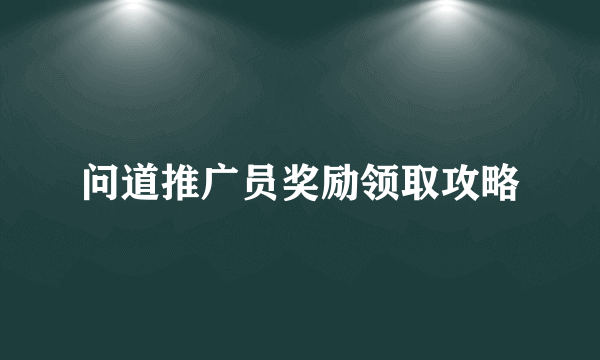 问道推广员奖励领取攻略